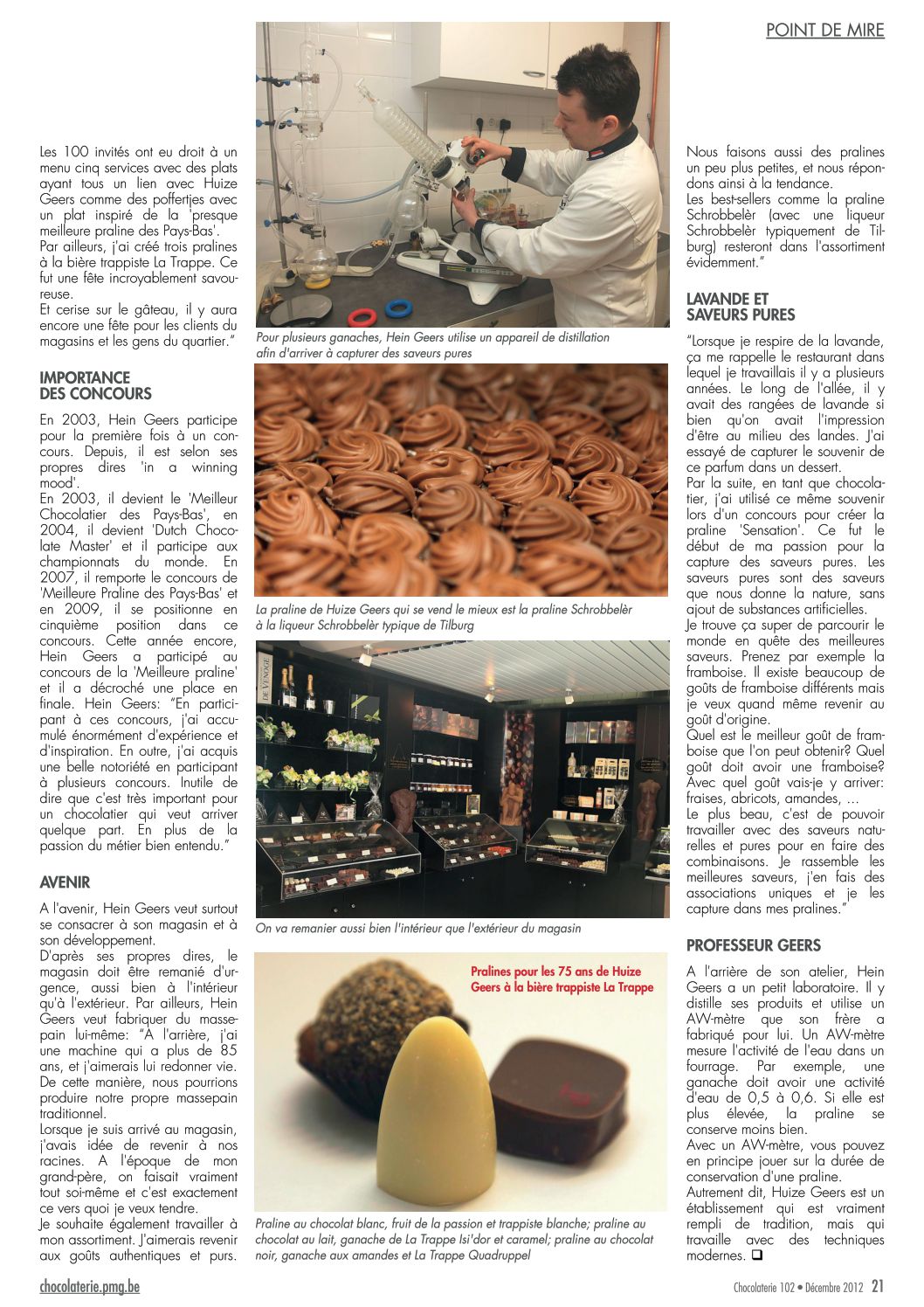 POINT DE MIRE

Les 100 invités ont eu droit à un menu cinq services avec des plats ayant tous un lien avec Huize Geers comme des poffertjes avec un plat inspiré de la 'presque meilleure praline des Pays-Bas'.
Par ailleurs, j'ai créé trois pralines à la bière trappiste La Trappe. Ce fut une fête incroyablement savoureuse.
Et cerise sur le gâteau, il y aura encore une fête pour les clients du magasins et les gens du quartier."

IMPORTANCE DES CONCOURS

En 2003, Hein Geers participe pour la première fois à un concours. Depuis, il est selon ses propres dires 'in a winning mood'.
En 2003, il devient le 'Meilleur Chocolatier des Pays-Bas', en 2004, il devient 'Dutch Chocolate Master' et il participe aux championnats du monde. En 2007, il remporte le concours de 'Meilleure Praline des Pays-Bas' et en 2009, il se positionne en cinquième position dans ce concours. Cette année encore, Hein Geers a participé au concours de la 'Meilleure praline' et il a décroché une place en finale. Hein Geers: "En participant à ces concours, j'ai accumulé énormément d'expérience et d'inspiration. En outre, j'ai acquis une belle notoriété en participant à plusieurs concours. Inutile de dire que c'est très important pour un chocolatier qui veut arriver quelque part. En plus de la passion du métier bien entendu."

AVENIR

A l'avenir, Hein Geers veut surtout se consacrer à son magasin et à son développement.
D'après ses propres dires, le magasin doit être remanié d'urgence, aussi bien à l'intérieur qu'à l'extérieur. Par ailleurs, Hein Geers veut fabriquer du massepain lui-même: "A l'arrière, j'ai une machine qui a plus de 85 ans, et j'aimerais lui redonner vie. De cette manière, nous pourrions produire notre propre massepain traditionnel.
Lorsque je suis arrivé au magasin, j'avais idée de revenir à nos racines. A l'époque de mon grand-père, on faisait vraiment tout soi-même et c'est exactement ce vers quoi je veux tendre.
Je souhaite également travailler à mon assortiment. J'aimerais revenir aux goûts authentiques et purs.

Pour plusieurs ganaches, Hein Geers utilise un appareil de distillation afin d'arriver à capturer des saveurs pures

La praline de Huize Geers qui se vend le mieux est la praline Schrobbelèr à la liqueur Schrobbelèr typique de Tilburg

DE VENOGE

On va remanier aussi bien l'intérieur que l'extérieur du magasin

Pralines pour les 75 ans de Huize Geers à la bière trappiste La Trappe

Praline au chocolat blanc, fruit de la passion et trappiste blanche; praline au chocolat au lait, ganache de La Trappe Isi'dor et caramel; praline au chocolat noir, ganache aux amandes et La Trappe Quadruppel

Nous faisons aussi des pralines un peu plus petites, et nous répondons ainsi à la tendance.
Les best-sellers comme la praline Schrobbelèr (avec une liqueur Schrobbelèr typiquement de Tilburg) resteront dans l'assortiment évidemment."

LAVANDE ET SAVEURS PURES

"Lorsque je respire de la lavande, ça me rappelle le restaurant dans lequel je travaillais il y a plusieurs années. Le long de l'allée, il y avait des rangées de lavande si bien qu'on avait l'impression d'être au milieu des landes. J'ai essayé de capturer le souvenir de ce parfum dans un dessert.
Par la suite, en tant que chocolatier, j'ai utilisé ce même souvenir lors d'un concours pour créer la praline 'Sensation'. Ce fut le début de ma passion pour la capture des saveurs pures. Les saveurs pures sont des saveurs que nous donne la nature, sans ajout de substances artificielles.
Je trouve ça super de parcourir le monde en quête des meilleures saveurs. Prenez par exemple la framboise. Il existe beaucoup de goûts de framboise différents mais je veux quand même revenir au goût d'origine.
Quel est le meilleur goût de framboise que l'on peut obtenir? Quel goût doit avoir une framboise? Avec quel goût vais-je y arriver: fraises, abricots, amandes, …
Le plus beau, c'est de pouvoir travailler avec des saveurs naturelles et pures pour en faire des combinaisons. Je rassemble les meilleures saveurs, j'en fais des associations uniques et je les capture dans mes pralines."

PROFESSEUR GEERS

A l'arrière de son atelier, Hein Geers a un petit laboratoire. Il y distille ses produits et utilise un AW-mètre que son frère a fabriqué pour lui. Un AW-mètre mesure l'activité de l'eau dans un fourrage. Par exemple, une ganache doit avoir une activité d'eau de 0,5 à 0,6. Si elle est plus élevée, la praline se conserve moins bien.
Avec un AW-mètre, vous pouvez en principe jouer sur la durée de conservation d'une praline.
Autrement dit, Huize Geers est un établissement qui est vraiment rempli de tradition, mais qui travaille avec des techniques modernes. ❑

chocolaterie.pmg.be

Chocolaterie 102 • Décembre 2012 21